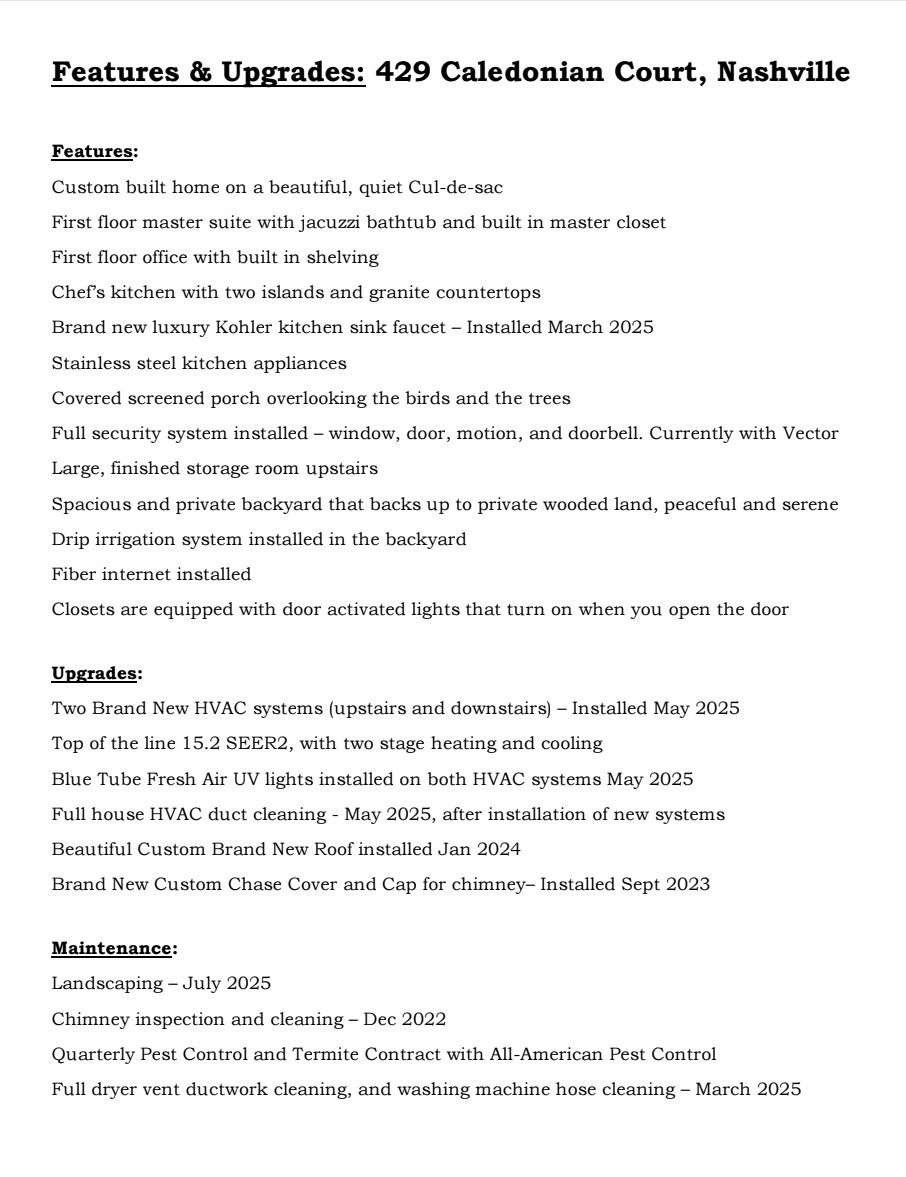 Features & Upgrades: 429 Caledonian Court, Nashville

Features:
Custom built home on a beautiful, quiet Cul-de-sac
First floor master suite with jacuzzi bathtub and built in master closet
First floor office with built in shelving
Chef's kitchen with two islands and granite countertops
Brand new luxury Kohler kitchen sink faucet – Installed March 2025
Stainless steel kitchen appliances
Covered screened porch overlooking the birds and the trees
Full security system installed – window, door, motion, and doorbell. Currently with Vector
Large, finished storage room upstairs
Spacious and private backyard that backs up to private wooded land, peaceful and serene
Drip irrigation system installed in the backyard
Fiber internet installed
Closets are equipped with door activated lights that turn on when you open the door

Upgrades:
Two Brand New HVAC systems (upstairs and downstairs) – Installed May 2025
Top of the line 15.2 SEER2, with two stage heating and cooling
Blue Tube Fresh Air UV lights installed on both HVAC systems May 2025
Full house HVAC duct cleaning - May 2025, after installation of new systems
Beautiful Custom Brand New Roof installed Jan 2024
Brand New Custom Chase Cover and Cap for chimney– Installed Sept 2023

Maintenance:
Landscaping – July 2025
Chimney inspection and cleaning – Dec 2022
Quarterly Pest Control and Termite Contract with All-American Pest Control
Full dryer vent ductwork cleaning, and washing machine hose cleaning – March 2025